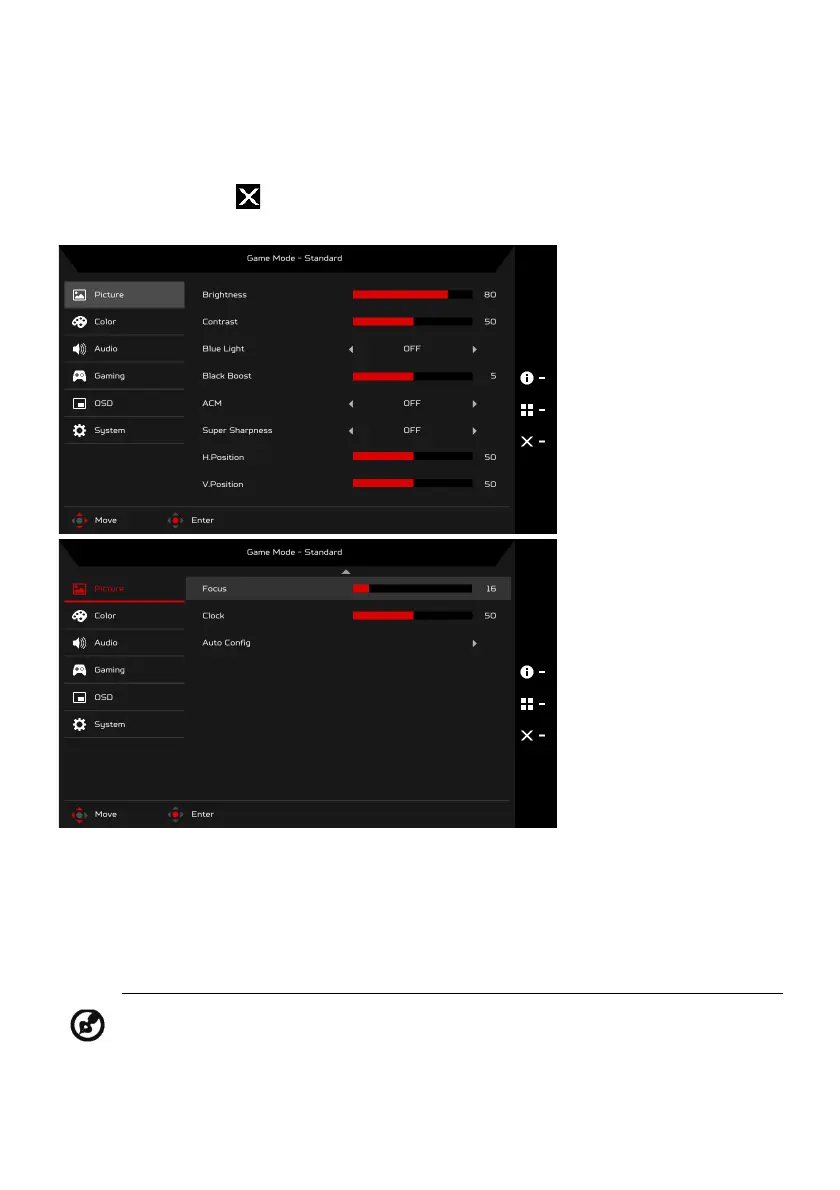 Game Mode - Standard

Picture
Color
Audio
Gaming
OSD
System

Brightness 80
Contrast 50
Blue Light OFF
Black Boost 5
ACM OFF
Super Sharpness OFF
H.Position 50
V.Position 50

Move Enter

Game Mode - Standard

Picture
Color
Audio
Gaming
OSD
System

Focus 16
Clock 50
Auto Config

Move Enter